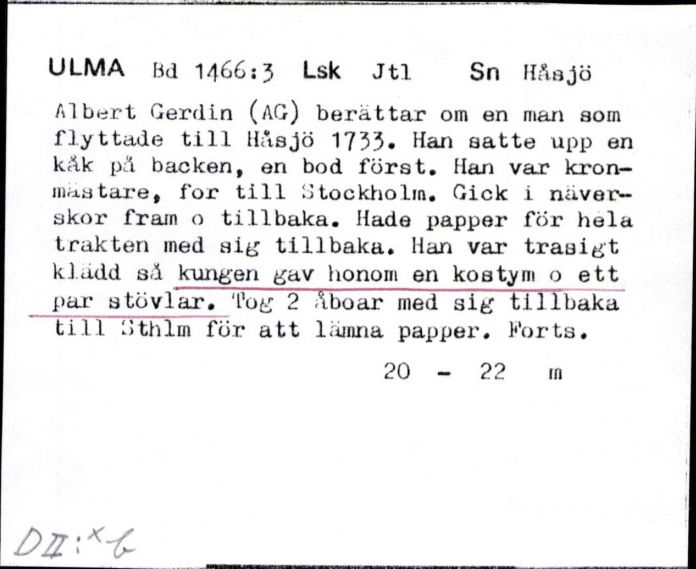 ULMA Bd 1466:3 Lsk Jtl Sn Håsjö

Albert Gerdin (AG) berättar om en man som flyttade till Håsjö 1733. Han satte upp en kåk på backen, en bod först. Han var kronmästare, for till Stockholm. Gick i näverskor fram o tillbaka. Hade papper för hela trakten med sig tillbaka. Han var trasigt klädd så kungen gav honom en kostym o ett par stövlar. Tog 2 Åboar med sig tillbaka till Sthlm för att lämna papper. Forts.

20 - 22 m

DII:x6